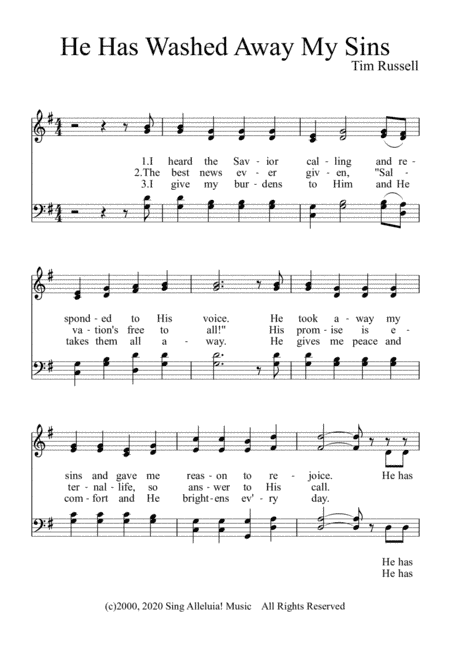 He Has Washed Away My Sins

Tim Russell

1.I heard the Sav - ior cal - ling and re -
2.The best news ev - er giv - en, "Sal -
3.I give my bur - dens to Him and He

spond - ed to His voice. He took a - way my
va - tion's free to all!" His prom - ise is e -
takes them all a - way. He gives me peace and

sins and gave me reas - on to re - joice. He has
ter - nal - life, so ans - wer to His call.
com - fort and He bright - ens ev' - ry day.

He has
He has

(c)2000, 2020 Sing Alleluia! Music All Rights Reserved